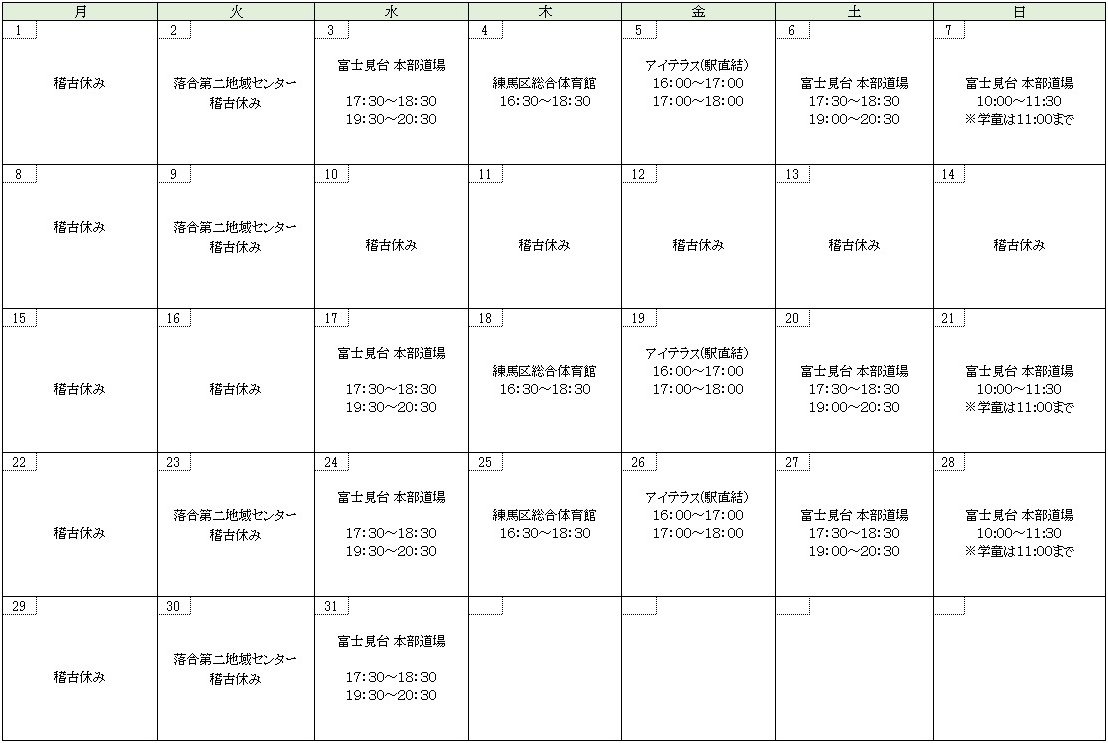 | 月 | 火 | 水 | 木 | 金 | 土 | 日 |
|---|---|---|---|---|---|---|
| 1 稽古休み | 2 落合第二地域センター 稽古休み | 3 富士見台 本部道場 17:30～18:30 19:30～20:30 | 4 練馬区総合体育館 16:30～18:30 | 5 アイテラス(駅直結) 16:00～17:00 17:00～18:00 | 6 富士見台 本部道場 17:30～18:30 19:00～20:30 | 7 富士見台 本部道場 10:00～11:30 ※学童は11:00まで |
| 8 稽古休み | 9 落合第二地域センター 稽古休み | 10 稽古休み | 11 稽古休み | 12 稽古休み | 13 稽古休み | 14 稽古休み |
| 15 稽古休み | 16 稽古休み | 17 富士見台 本部道場 17:30～18:30 19:30～20:30 | 18 練馬区総合体育館 16:30～18:30 | 19 アイテラス(駅直結) 16:00～17:00 17:00～18:00 | 20 富士見台 本部道場 17:30～18:30 19:00～20:30 | 21 富士見台 本部道場 10:00～11:30 ※学童は11:00まで |
| 22 稽古休み | 23 落合第二地域センター 稽古休み | 24 富士見台 本部道場 17:30～18:30 19:30～20:30 | 25 練馬区総合体育館 16:30～18:30 | 26 アイテラス(駅直結) 16:00～17:00 17:00～18:00 | 27 富士見台 本部道場 17:30～18:30 19:00～20:30 | 28 富士見台 本部道場 10:00～11:30 ※学童は11:00まで |
| 29 稽古休み | 30 落合第二地域センター 稽古休み | 31 富士見台 本部道場 17:30～18:30 19:30～20:30 | | | | |